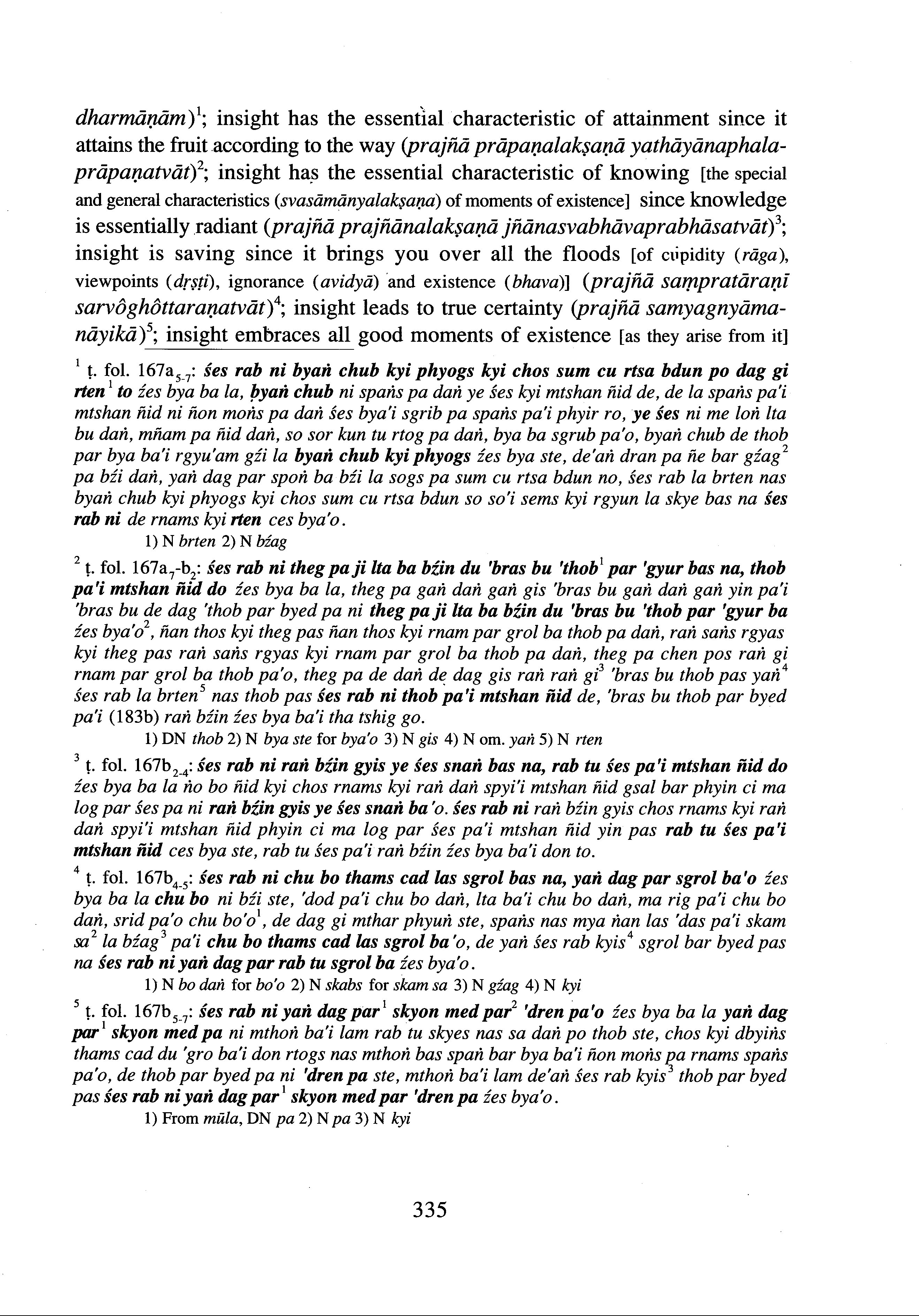 dharmāṇām)$^1$; insight has the essential characteristic of attainment since it attains the fruit according to the way (prajñā prāpaṇalakṣaṇā yathāyānaphalaprāpaṇatvāt)$^2$; insight has the essential characteristic of knowing [the special and general characteristics (svasāmānyalakṣaṇa) of moments of existence] since knowledge is essentially radiant (prajñā prajñānalakṣaṇā jñānasvabhāvaprabhāsatvāt)$^3$; insight is saving since it brings you over all the floods [of cupidity (rāga), viewpoints (dṛṣṭi), ignorance (avidyā) and existence (bhava)] (prajñā saṃpratāraṇī sarvôghôttaraṇatvāt)$^4$; insight leads to true certainty (prajñā samyagnyāmanāyikā)$^5$; insight embraces all good moments of existence [as they arise from it]

$^1$ ṭ. fol. 167a$_{5-7}$: śes rab ni byaṅ chub kyi phyogs kyi chos sum cu rtsa bdun po dag gi rten$^1$ to źes bya ba la, byaṅ chub ni spaṅs pa daṅ ye śes kyi mtshan ñid de, de la spaṅs pa'i mtshan ñid ni ñon moṅs pa daṅ śes bya'i sgrib pa spaṅs pa'i phyir ro, ye śes ni me loṅ lta bu daṅ, mñam pa ñid daṅ, so sor kun tu rtog pa daṅ, bya ba sgrub pa'o, byaṅ chub de thob par bya ba'i rgyu'am gźi la byaṅ chub kyi phyogs źes bya ste, de'aṅ dran pa ñe bar gźag$^2$ pa bźi daṅ, yaṅ dag par spoṅ ba bźi la sogs pa sum cu rtsa bdun no, śes rab la brten nas byaṅ chub kyi phyogs kyi chos sum cu rtsa bdun so so'i sems kyi rgyun la skye bas na śes rab ni de rnams kyi rten ces bya'o.
1) N brten 2) N bźag

$^2$ ṭ. fol. 167a$_7$-b$_2$: śes rab ni theg pa ji lta ba bźin du 'bras bu 'thob$^1$ par 'gyur bas na, thob pa'i mtshan ñid do źes bya ba la, theg pa gaṅ daṅ gaṅ gis 'bras bu gaṅ daṅ gaṅ yin pa'i 'bras bu de dag 'thob par byed pa ni theg pa ji lta ba bźin du 'bras bu 'thob par 'gyur ba źes bya'o$^2$, ñan thos kyi theg pas ñan thos kyi rnam par grol ba thob pa daṅ, raṅ saṅs rgyas kyi theg pas raṅ saṅs rgyas kyi rnam par grol ba thob pa daṅ, theg pa chen pos raṅ gi rnam par grol ba thob pa'o, theg pa de daṅ de dag gis raṅ raṅ gi$^3$ 'bras bu thob pas yaṅ$^4$ śes rab la brten$^5$ nas thob pas śes rab ni thob pa'i mtshan ñid de, 'bras bu thob par byed pa'i (183b) raṅ bźin źes bya ba'i tha tshig go.
1) DN thob 2) N bya ste for bya'o 3) N gis 4) N om. yaṅ 5) N rten

$^3$ ṭ. fol. 167b$_{2-4}$: śes rab ni raṅ bźin gyis ye śes snaṅ bas na, rab tu śes pa'i mtshan ñid do źes bya ba la ṅo bo ñid kyi chos rnams kyi raṅ daṅ spyi'i mtshan ñid gsal bar phyin ci ma log par śes pa ni raṅ bźin gyis ye śes snaṅ ba'o. śes rab ni raṅ bźin gyis chos rnams kyi raṅ daṅ spyi'i mtshan ñid phyin ci ma log par śes pa'i mtshan ñid yin pas rab tu śes pa'i mtshan ñid ces bya ste, rab tu śes pa'i raṅ bźin źes bya ba'i don to.

$^4$ ṭ. fol. 167b$_{4-5}$: śes rab ni chu bo thams cad las sgrol bas na, yaṅ dag par sgrol ba'o źes bya ba la chu bo ni bźi ste, 'dod pa'i chu bo daṅ, lta ba'i chu bo daṅ, ma rig pa'i chu bo daṅ, srid pa'o chu bo'o$^1$, de dag gi mthar phyuṅ ste, spaṅs nas mya ṅan las 'das pa'i skam sa$^2$ la bźag$^3$ pa'i chu bo thams cad las sgrol ba'o, de yaṅ śes rab kyis$^4$ sgrol bar byed pas na śes rab ni yaṅ dag par rab tu sgrol ba źes bya'o.
1) N bo daṅ for bo'o 2) N skabs for skam sa 3) N gźag 4) N kyi

$^5$ ṭ. fol. 167b$_{5-7}$: śes rab ni yaṅ dag par$^1$ skyon med par$^2$ 'dren pa'o źes bya ba la yaṅ dag par$^1$ skyon med pa ni mthoṅ ba'i lam rab tu skyes nas sa daṅ po thob ste, chos kyi dbyiṅs thams cad du 'gro ba'i don rtogs nas mthoṅ bas spaṅ bar bya ba'i ñon moṅs pa rnams spaṅs pa'o, de thob par byed pa ni 'dren pa ste, mthoṅ ba'i lam de'aṅ śes rab kyis$^3$ thob par byed pas śes rab ni yaṅ dag par$^1$ skyon med par 'dren pa źes bya'o.
1) From mūla, DN pa 2) N pa 3) N kyi

335